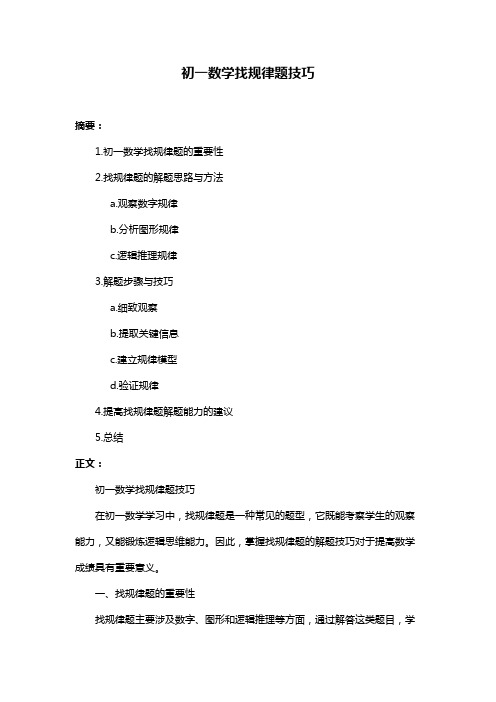 初一数学找规律题技巧

摘要：

1.初一数学找规律题的重要性

2.找规律题的解题思路与方法

a.观察数字规律

b.分析图形规律

c.逻辑推理规律

3.解题步骤与技巧

a.细致观察

b.提取关键信息

c.建立规律模型

d.验证规律

4.提高找规律题解题能力的建议

5.总结

正文：

初一数学找规律题技巧

在初一数学学习中，找规律题是一种常见的题型，它既能考察学生的观察能力，又能锻炼逻辑思维能力。因此，掌握找规律题的解题技巧对于提高数学成绩具有重要意义。

一、找规律题的重要性

找规律题主要涉及数字、图形和逻辑推理等方面，通过解答这类题目，学